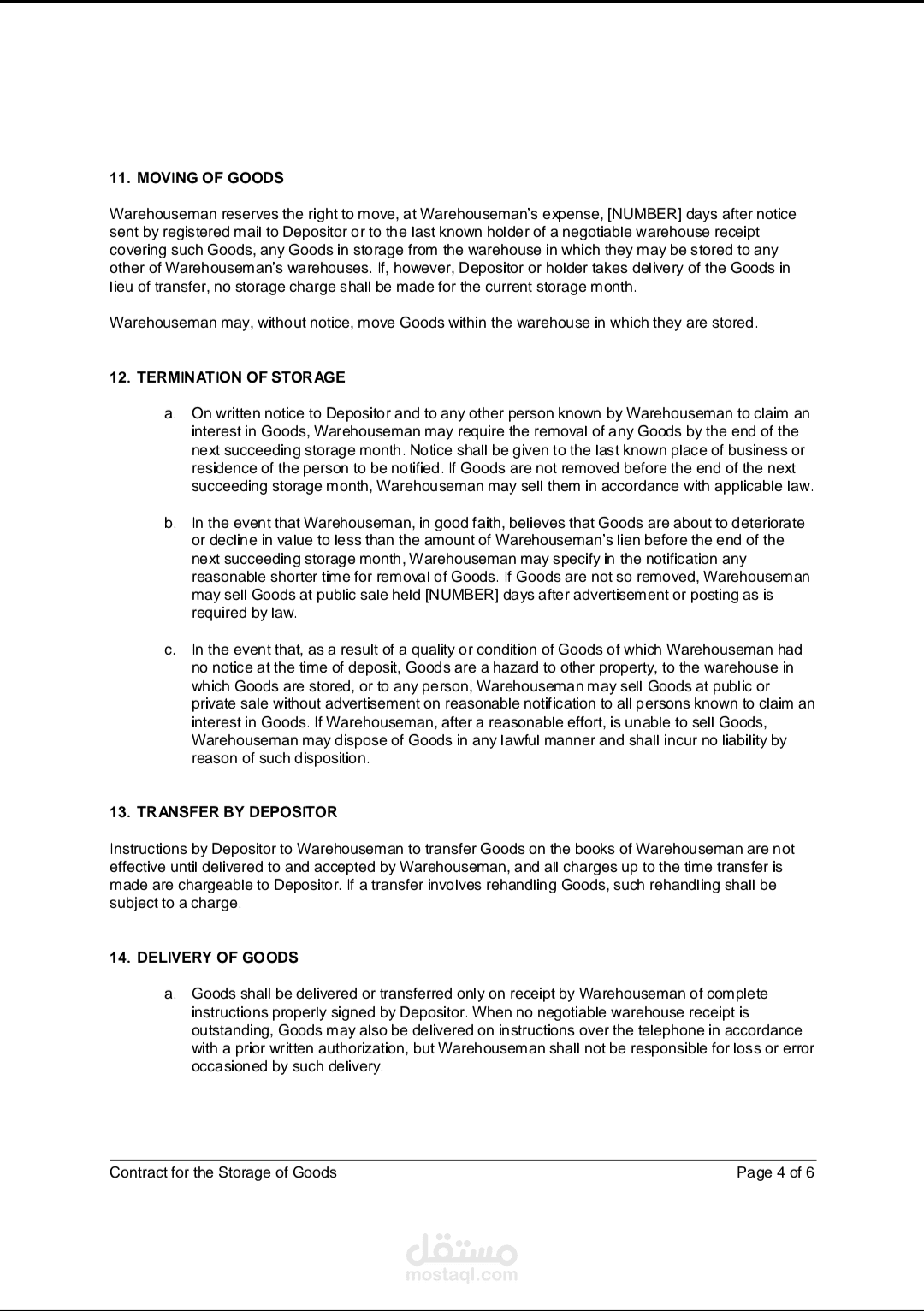 11. MOVING OF GOODS

Warehouseman reserves the right to move, at Warehouseman's expense, [NUMBER] days after notice sent by registered mail to Depositor or to the last known holder of a negotiable warehouse receipt covering such Goods, any Goods in storage from the warehouse in which they may be stored to any other of Warehouseman's warehouses. If, however, Depositor or holder takes delivery of the Goods in lieu of transfer, no storage charge shall be made for the current storage month.

Warehouseman may, without notice, move Goods within the warehouse in which they are stored.

12. TERMINATION OF STORAGE

a. On written notice to Depositor and to any other person known by Warehouseman to claim an interest in Goods, Warehouseman may require the removal of any Goods by the end of the next succeeding storage month. Notice shall be given to the last known place of business or residence of the person to be notified. If Goods are not removed before the end of the next succeeding storage month, Warehouseman may sell them in accordance with applicable law.

b. In the event that Warehouseman, in good faith, believes that Goods are about to deteriorate or decline in value to less than the amount of Warehouseman's lien before the end of the next succeeding storage month, Warehouseman may specify in the notification any reasonable shorter time for removal of Goods. If Goods are not so removed, Warehouseman may sell Goods at public sale held [NUMBER] days after advertisement or posting as is required by law.

c. In the event that, as a result of a quality or condition of Goods of which Warehouseman had no notice at the time of deposit, Goods are a hazard to other property, to the warehouse in which Goods are stored, or to any person, Warehouseman may sell Goods at public or private sale without advertisement on reasonable notification to all persons known to claim an interest in Goods. If Warehouseman, after a reasonable effort, is unable to sell Goods, Warehouseman may dispose of Goods in any lawful manner and shall incur no liability by reason of such disposition.

13. TRANSFER BY DEPOSITOR

Instructions by Depositor to Warehouseman to transfer Goods on the books of Warehouseman are not effective until delivered to and accepted by Warehouseman, and all charges up to the time transfer is made are chargeable to Depositor. If a transfer involves rehandling Goods, such rehandling shall be subject to a charge.

14. DELIVERY OF GOODS

a. Goods shall be delivered or transferred only on receipt by Warehouseman of complete instructions properly signed by Depositor. When no negotiable warehouse receipt is outstanding, Goods may also be delivered on instructions over the telephone in accordance with a prior written authorization, but Warehouseman shall not be responsible for loss or error occasioned by such delivery.

Contract for the Storage of Goods Page 4 of 6

مستقل
mostaql.com